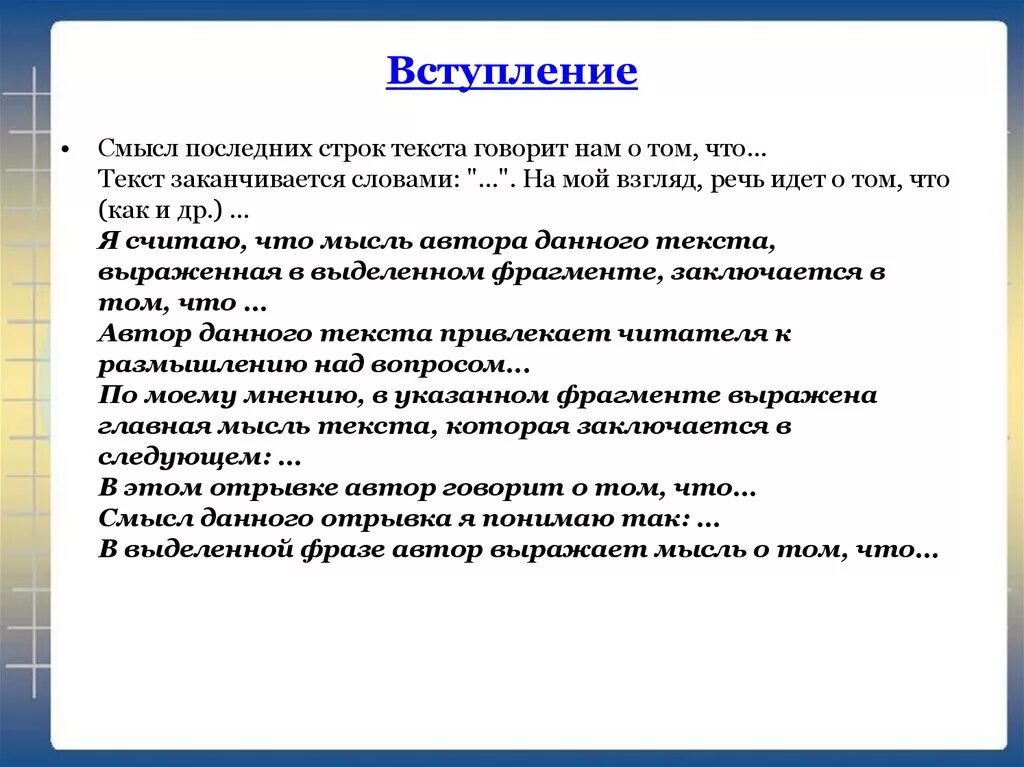 Вступление

• Смысл последних строк текста говорит нам о том, что...
Текст заканчивается словами: "...". На мой взгляд, речь идет о том, что (как и др.) ...
Я считаю, что мысль автора данного текста, выраженная в выделенном фрагменте, заключается в том, что ...
Автор данного текста привлекает читателя к размышлению над вопросом...
По моему мнению, в указанном фрагменте выражена главная мысль текста, которая заключается в следующем: ...
В этом отрывке автор говорит о том, что...
Смысл данного отрывка я понимаю так: ...
В выделенной фразе автор выражает мысль о том, что...